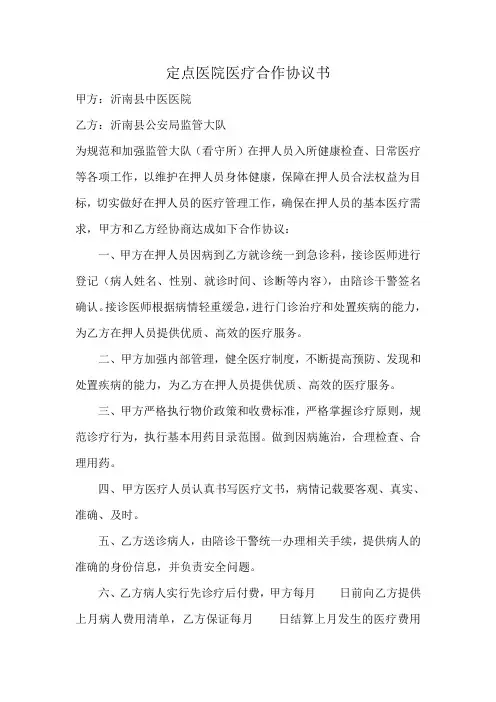 定点医院医疗合作协议书

甲方：沂南县中医医院

乙方：沂南县公安局监管大队

为规范和加强监管大队（看守所）在押人员入所健康检查、日常医疗等各项工作，以维护在押人员身体健康，保障在押人员合法权益为目标，切实做好在押人员的医疗管理工作，确保在押人员的基本医疗需求，甲方和乙方经协商达成如下合作协议：

一、甲方在押人员因病到乙方就诊统一到急诊科，接诊医师进行登记（病人姓名、性别、就诊时间、诊断等内容），由陪诊干警签名确认。接诊医师根据病情轻重缓急，进行门诊治疗和处置疾病的能力，为乙方在押人员提供优质、高效的医疗服务。

二、甲方加强内部管理，健全医疗制度，不断提高预防、发现和处置疾病的能力，为乙方在押人员提供优质、高效的医疗服务。

三、甲方严格执行物价政策和收费标准，严格掌握诊疗原则，规范诊疗行为，执行基本用药目录范围。做到因病施治，合理检查、合理用药。

四、甲方医疗人员认真书写医疗文书，病情记载要客观、真实、准确、及时。

五、乙方送诊病人，由陪诊干警统一办理相关手续，提供病人的准确的身份信息，并负责安全问题。

六、乙方病人实行先诊疗后付费，甲方每月 日前向乙方提供上月病人费用清单，乙方保证每月 日结算上月发生的医疗费用